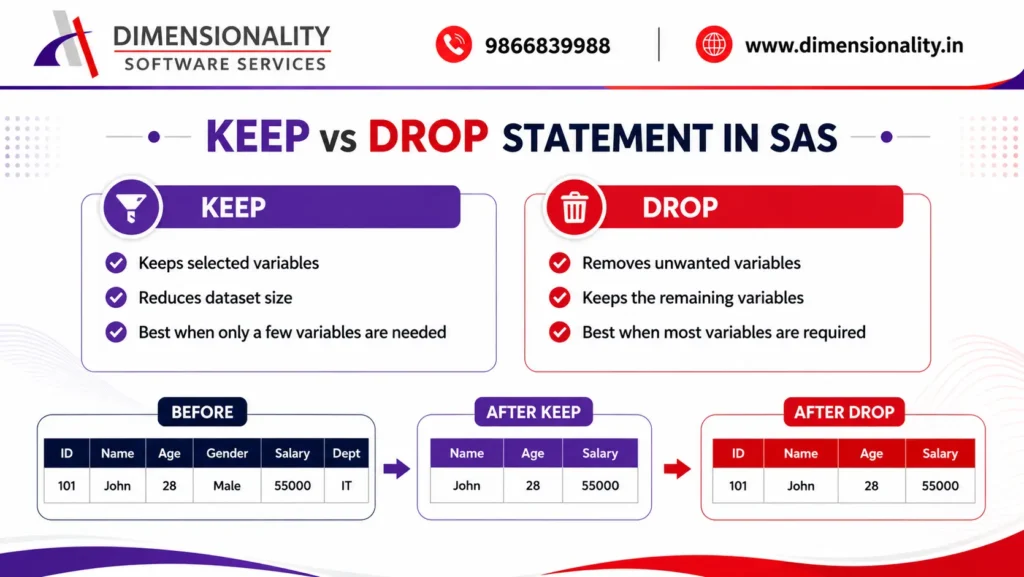 DIMENSIONALITY
SOFTWARE SERVICES

9866839988

www.dimensionality.in

KEEP vs DROP STATEMENT IN SAS

KEEP

Keeps selected variables
Reduces dataset size
Best when only a few variables are needed

DROP

Removes unwanted variables
Keeps the remaining variables
Best when most variables are required

BEFORE

| ID | Name | Age | Gender | Salary | Dept |
|---|---|---|---|---|---|
| 101 | John | 28 | Male | 55000 | IT |

AFTER KEEP

| Name | Age | Salary |
|---|---|---|
| John | 28 | 55000 |

AFTER DROP

| ID | Name | Age | Salary |
|---|---|---|---|
| 101 | John | 28 | 55000 |